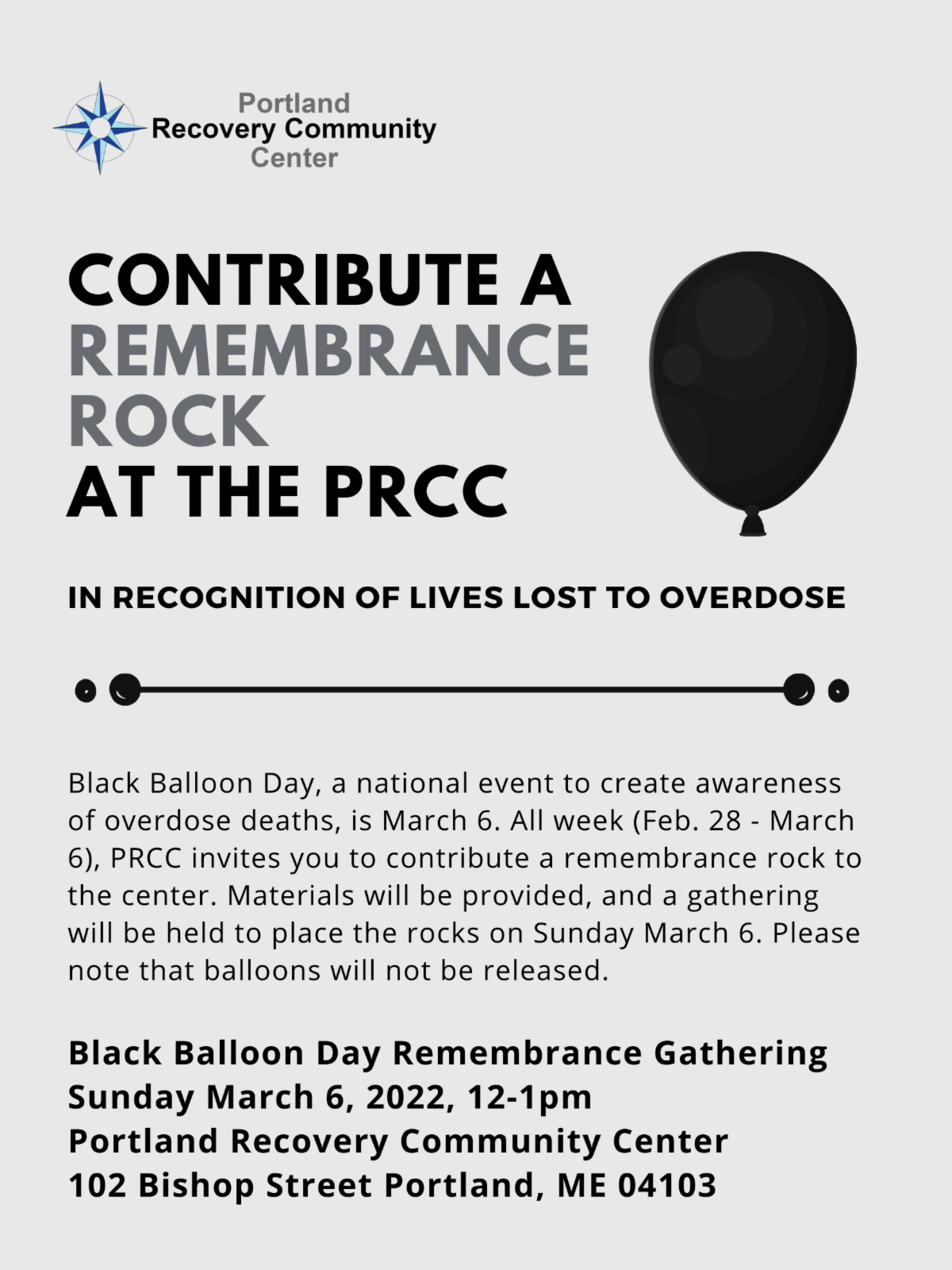 Portland
Recovery Community
Center

CONTRIBUTE A
REMEMBRANCE
ROCK
AT THE PRCC

IN RECOGNITION OF LIVES LOST TO OVERDOSE

Black Balloon Day, a national event to create awareness of overdose deaths, is March 6. All week (Feb. 28 - March 6), PRCC invites you to contribute a remembrance rock to the center. Materials will be provided, and a gathering will be held to place the rocks on Sunday March 6. Please note that balloons will not be released.

Black Balloon Day Remembrance Gathering
Sunday March 6, 2022, 12-1pm
Portland Recovery Community Center
102 Bishop Street Portland, ME 04103